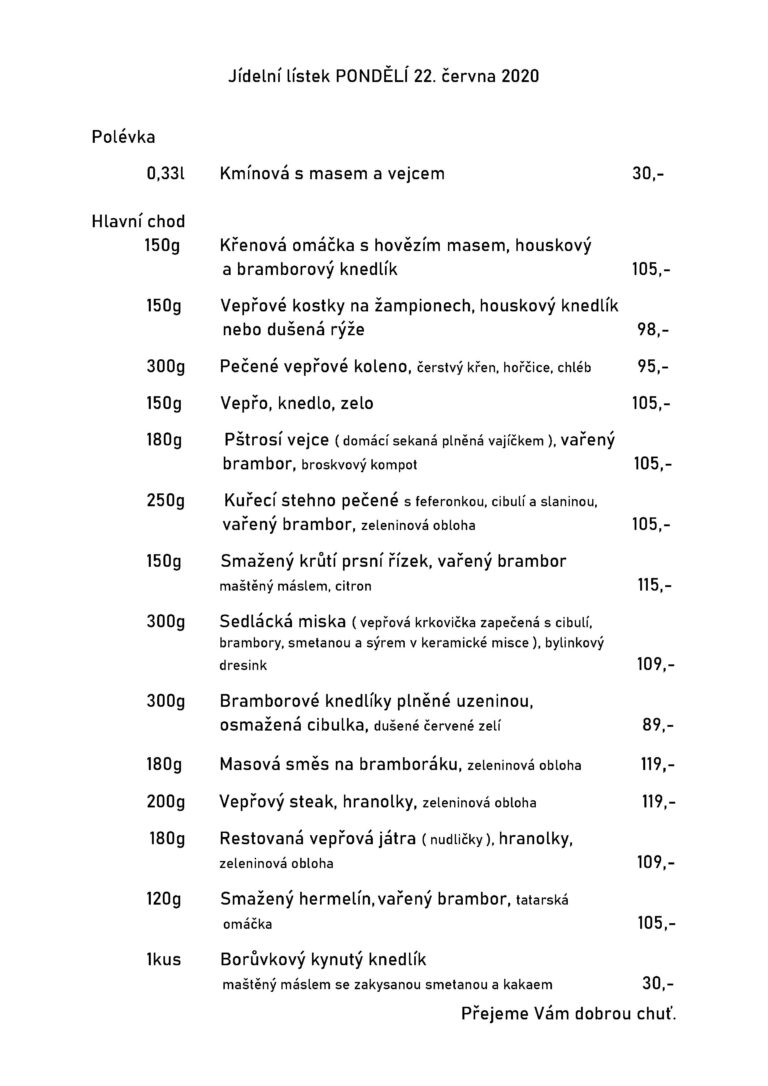 Jídelní lístek PONDĚLÍ 22. června 2020

Polévka

0,33l Kmínová s masem a vejcem 30,-

Hlavní chod

150g Křenová omáčka s hovězím masem, houskový a bramborový knedlík 105,-

150g Vepřové kostky na žampionech, houskový knedlík nebo dušená rýže 98,-

300g Pečené vepřové koleno, čerstvý křen, hořčice, chléb 95,-

150g Vepřo, knedlo, zelo 105,-

180g Pštrosí vejce ( domácí sekaná plněná vajíčkem ), vařený brambor, broskvový kompot 105,-

250g Kuřecí stehno pečené s feferonkou, cibulí a slaninou, vařený brambor, zeleninová obloha 105,-

150g Smažený krůtí prsní řízek, vařený brambor maštěný máslem, citron 115,-

300g Sedlácká miska ( vepřová krkovička zapečená s cibulí, brambory, smetanou a sýrem v keramické misce ), bylinkový dresink 109,-

300g Bramborové knedlíky plněné uzeninou, osmažená cibulka, dušené červené zelí 89,-

180g Masová směs na bramboráku, zeleninová obloha 119,-

200g Vepřový steak, hranolky, zeleninová obloha 119,-

180g Restovaná vepřová játra ( nudličky ), hranolky, zeleninová obloha 109,-

120g Smažený hermelín, vařený brambor, tatarská omáčka 105,-

1kus Borůvkový kynutý knedlík maštěný máslem se zakysanou smetanou a kakaem 30,-

Přejeme Vám dobrou chuť.